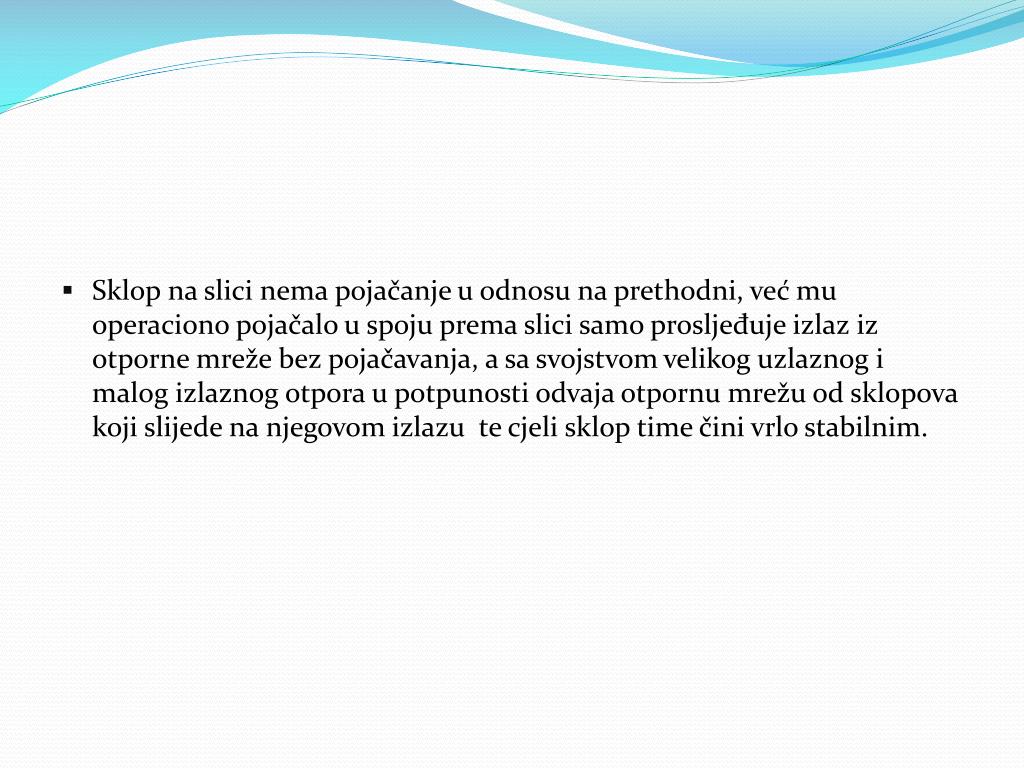 ▪ Sklop na slici nema pojačanje u odnosu na prethodni, već mu operaciono pojačalo u spoju prema slici samo prosljeđuje izlaz iz otporne mreže bez pojačavanja, a sa svojstvom velikog uzlaznog i malog izlaznog otpora u potpunosti odvaja otpornu mrežu od sklopova koji slijede na njegovom izlazu te cjeli sklop time čini vrlo stabilnim.